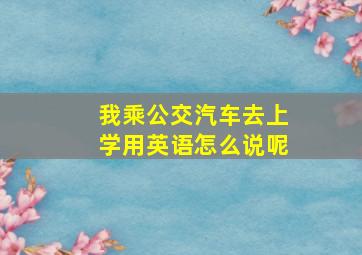 我乘公交汽车去上学用英语怎么说呢